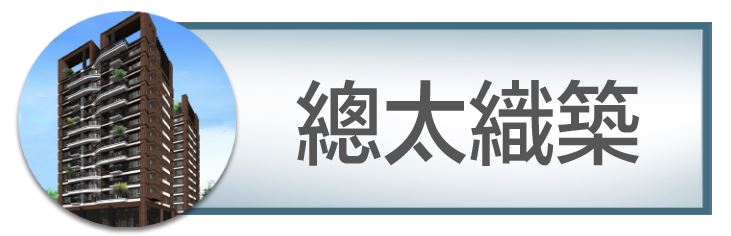 總太織築